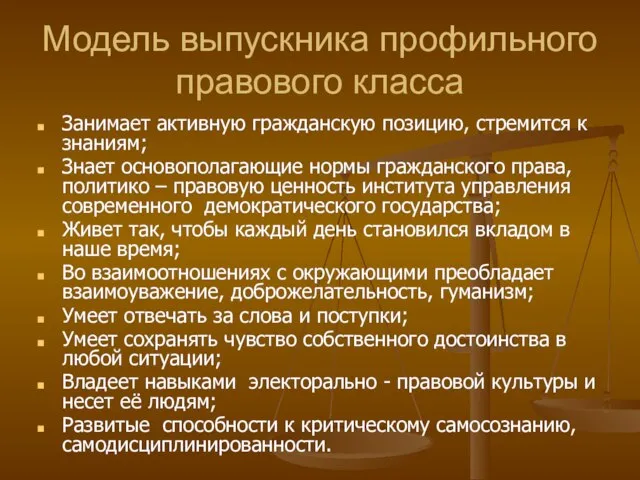 Модель выпускника профильного правового класса

- Занимает активную гражданскую позицию, стремится к знаниям;
- Знает основополагающие нормы гражданского права, политико – правовую ценность института управления современного демократического государства;
- Живет так, чтобы каждый день становился вкладом в наше время;
- Во взаимоотношениях с окружающими преобладает взаимоуважение, доброжелательность, гуманизм;
- Умеет отвечать за слова и поступки;
- Умеет сохранять чувство собственного достоинства в любой ситуации;
- Владеет навыками электорально - правовой культуры и несет её людям;
- Развитые способности к критическому самосознанию, самодисциплинированности.